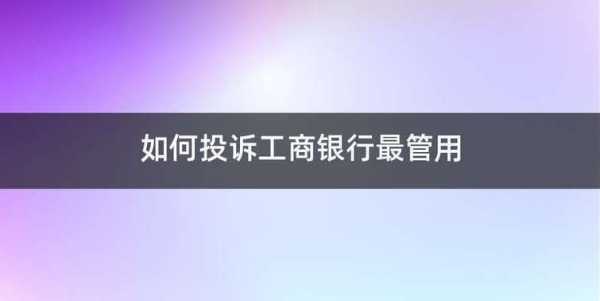 如何投诉工商银行最管用